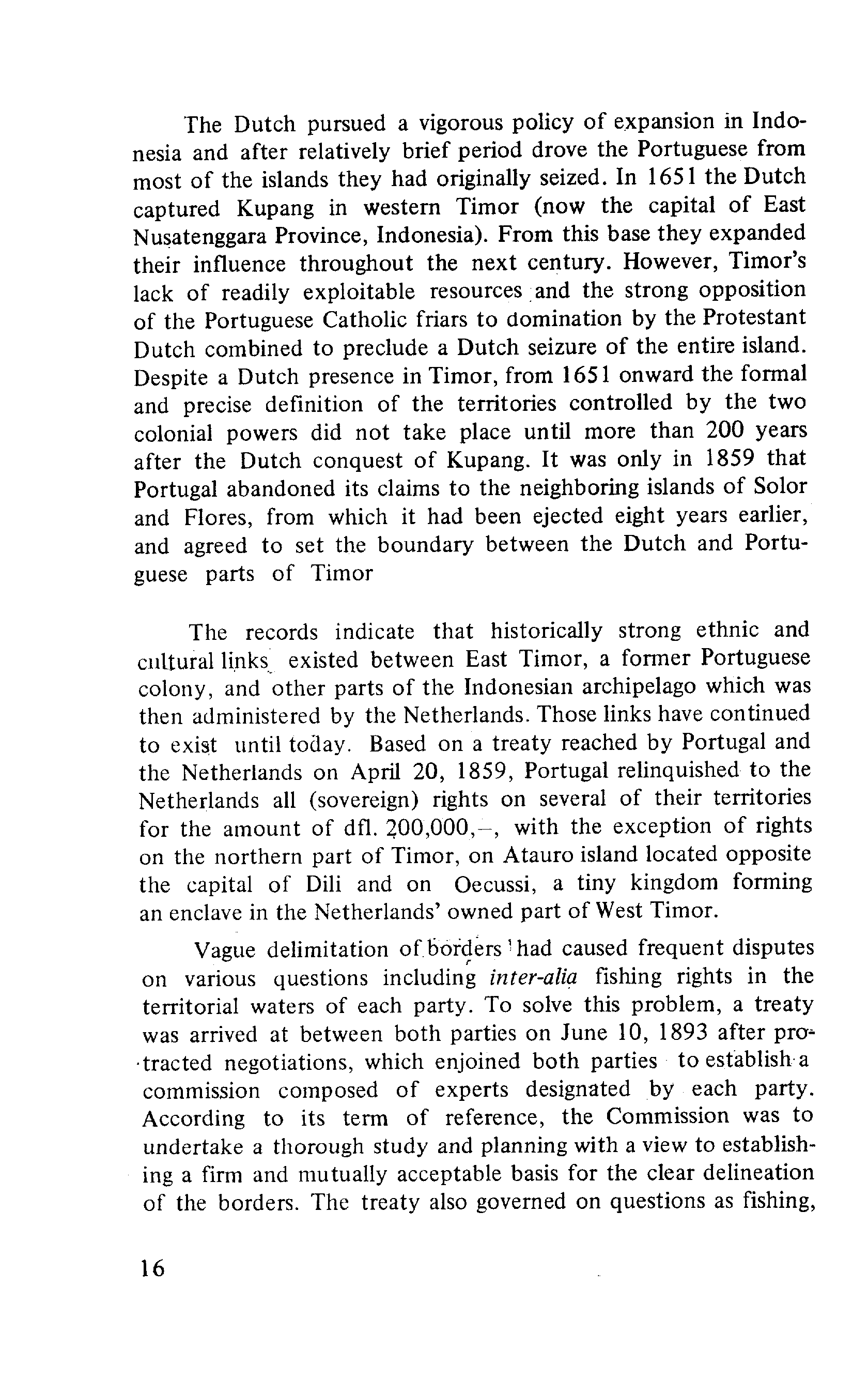 The Dutch pursued a vigorous policy of expansion in Indonesia and after relatively brief period drove the Portuguese from most of the islands they had originally seized. In 1651 the Dutch captured Kupang in western Timor (now the capital of East Nusatenggara Province, Indonesia). From this base they expanded their influence throughout the next century. However, Timor's lack of readily exploitable resources and the strong opposition of the Portuguese Catholic friars to domination by the Protestant Dutch combined to preclude a Dutch seizure of the entire island. Despite a Dutch presence in Timor, from 1651 onward the formal and precise definition of the territories controlled by the two colonial powers did not take place until more than 200 years after the Dutch conquest of Kupang. It was only in 1859 that Portugal abandoned its claims to the neighboring islands of Solor and Flores, from which it had been ejected eight years earlier, and agreed to set the boundary between the Dutch and Portuguese parts of Timor

The records indicate that historically strong ethnic and cultural links existed between East Timor, a former Portuguese colony, and other parts of the Indonesian archipelago which was then administered by the Netherlands. Those links have continued to exist until today. Based on a treaty reached by Portugal and the Netherlands on April 20, 1859, Portugal relinquished to the Netherlands all (sovereign) rights on several of their territories for the amount of dfl. 200,000,–, with the exception of rights on the northern part of Timor, on Atauro island located opposite the capital of Dili and on Oecussi, a tiny kingdom forming an enclave in the Netherlands' owned part of West Timor.

Vague delimitation of borders had caused frequent disputes on various questions including inter-alia fishing rights in the territorial waters of each party. To solve this problem, a treaty was arrived at between both parties on June 10, 1893 after protracted negotiations, which enjoined both parties to establish a commission composed of experts designated by each party. According to its term of reference, the Commission was to undertake a thorough study and planning with a view to establishing a firm and mutually acceptable basis for the clear delineation of the borders. The treaty also governed on questions as fishing,

16